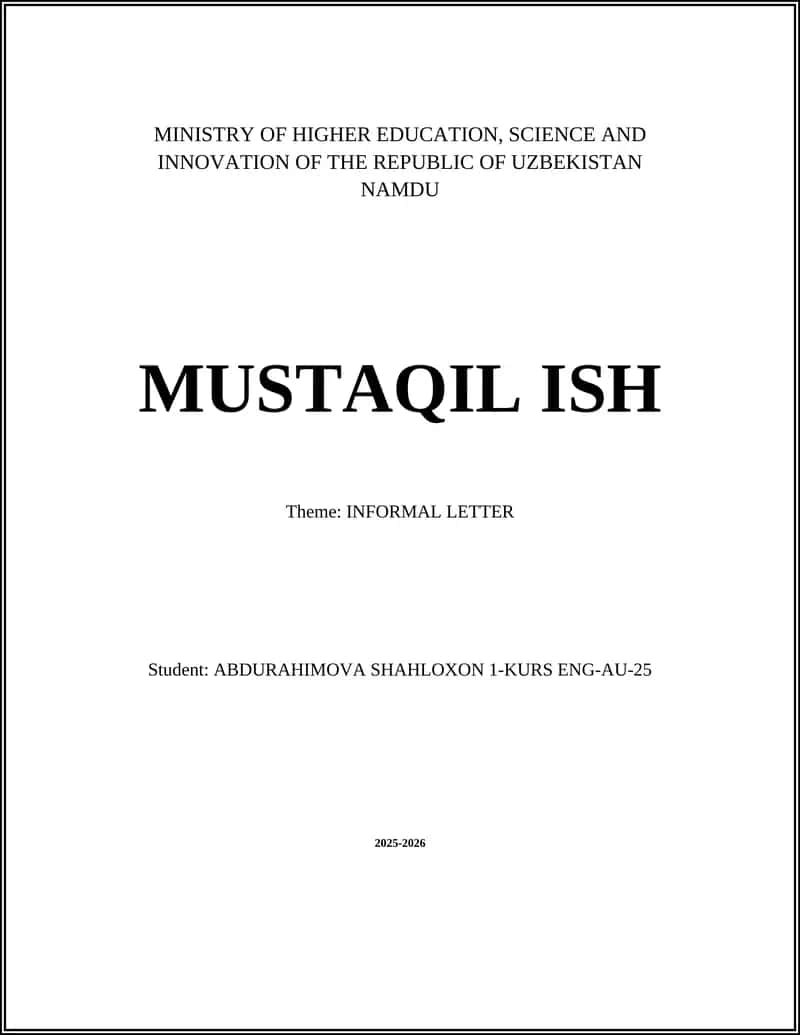 MINISTRY OF HIGHER EDUCATION, SCIENCE AND INNOVATION OF THE REPUBLIC OF UZBEKISTAN
NAMDU

MUSTAQIL ISH

Theme: INFORMAL LETTER

Student: ABDURAHIMOVA SHAHLOXON 1-KURS ENG-AU-25

2025-2026